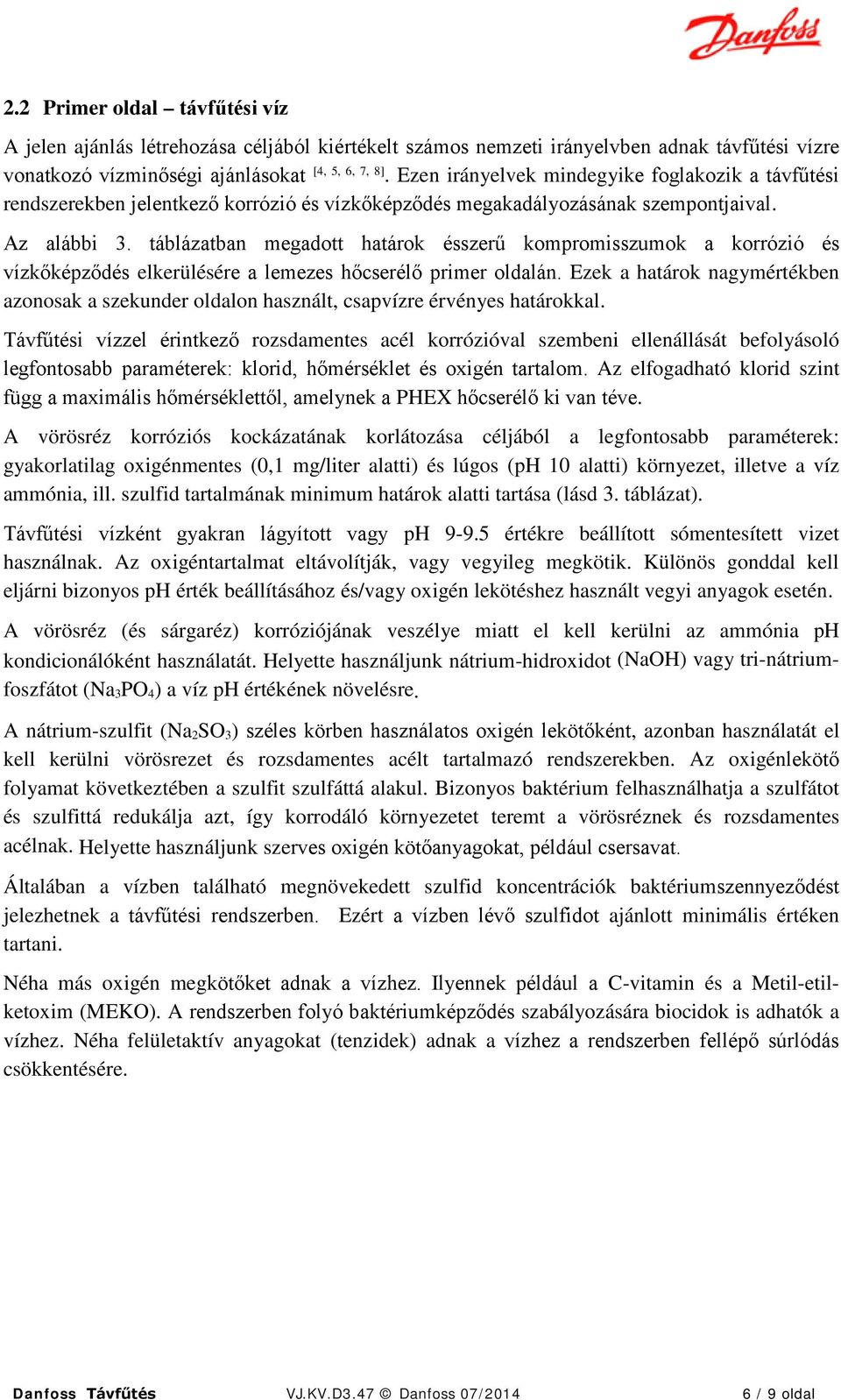 Danfoss

2.2 Primer oldal – távfűtési víz

A jelen ajánlás létrehozása céljából kiértékelt számos nemzeti irányelvben adnak távfűtési vízre vonatkozó vízminőségi ajánlásokat $^{[4, 5, 6, 7, 8]}$. Ezen irányelvek mindegyike foglakozik a távfűtési rendszerekben jelentkező korrózió és vízkőképződés megakadályozásának szempontjaival.

Az alábbi 3. táblázatban megadott határok ésszerű kompromisszumok a korrózió és vízkőképződés elkerülésére a lemezes hőcserélő primer oldalán. Ezek a határok nagymértékben azonosak a szekunder oldalon használt, csapvízre érvényes határokkal.

Távfűtési vízzel érintkező rozsdamentes acél korrózióval szembeni ellenállását befolyásoló legfontosabb paraméterek: klorid, hőmérséklet és oxigén tartalom. Az elfogadható klorid szint függ a maximális hőmérséklettől, amelynek a PHEX hőcserélő ki van téve.

A vörösréz korróziós kockázatának korlátozása céljából a legfontosabb paraméterek: gyakorlatilag oxigénmentes (0,1 mg/liter alatti) és lúgos (pH 10 alatti) környezet, illetve a víz ammónia, ill. szulfid tartalmának minimum határok alatti tartása (lásd 3. táblázat).

Távfűtési vízként gyakran lágyított vagy pH 9-9.5 értékre beállított sómentesített vizet használnak. Az oxigéntartalmat eltávolítják, vagy vegyileg megkötik. Különös gonddal kell eljárni bizonyos pH érték beállításához és/vagy oxigén lekötéshez használt vegyi anyagok esetén.

A vörösréz (és sárgaréz) korróziójának veszélye miatt el kell kerülni az ammónia pH kondicionálóként használatát. Helyette használjunk nátrium-hidroxidot (NaOH) vagy tri-nátrium-foszfátot ($Na_3PO_4$) a víz pH értékének növelésre.

A nátrium-szulfit ($Na_2SO_3$) széles körben használatos oxigén lekötőként, azonban használatát el kell kerülni vörösrezet és rozsdamentes acélt tartalmazó rendszerekben. Az oxigénlekötő folyamat következtében a szulfit szulfáttá alakul. Bizonyos baktérium felhasználhatja a szulfátot és szulfittá redukálja azt, így korrodáló környezetet teremt a vörösréznek és rozsdamentes acélnak. Helyette használjunk szerves oxigén kötőanyagokat, például csersavat.

Általában a vízben található megnövekedett szulfid koncentrációk baktériumszennyeződést jelezhetnek a távfűtési rendszerben. Ezért a vízben lévő szulfidot ajánlott minimális értéken tartani.

Néha más oxigén megkötőket adnak a vízhez. Ilyennek például a C-vitamin és a Metil-etil-ketoxim (MEKO). A rendszerben folyó baktériumképződés szabályozására biocidok is adhatók a vízhez. Néha felületaktív anyagokat (tenzidek) adnak a vízhez a rendszerben fellépő súrlódás csökkentésére.

Danfoss Távfűtés VJ.KV.D3.47 © Danfoss 07/2014 6 / 9 oldal